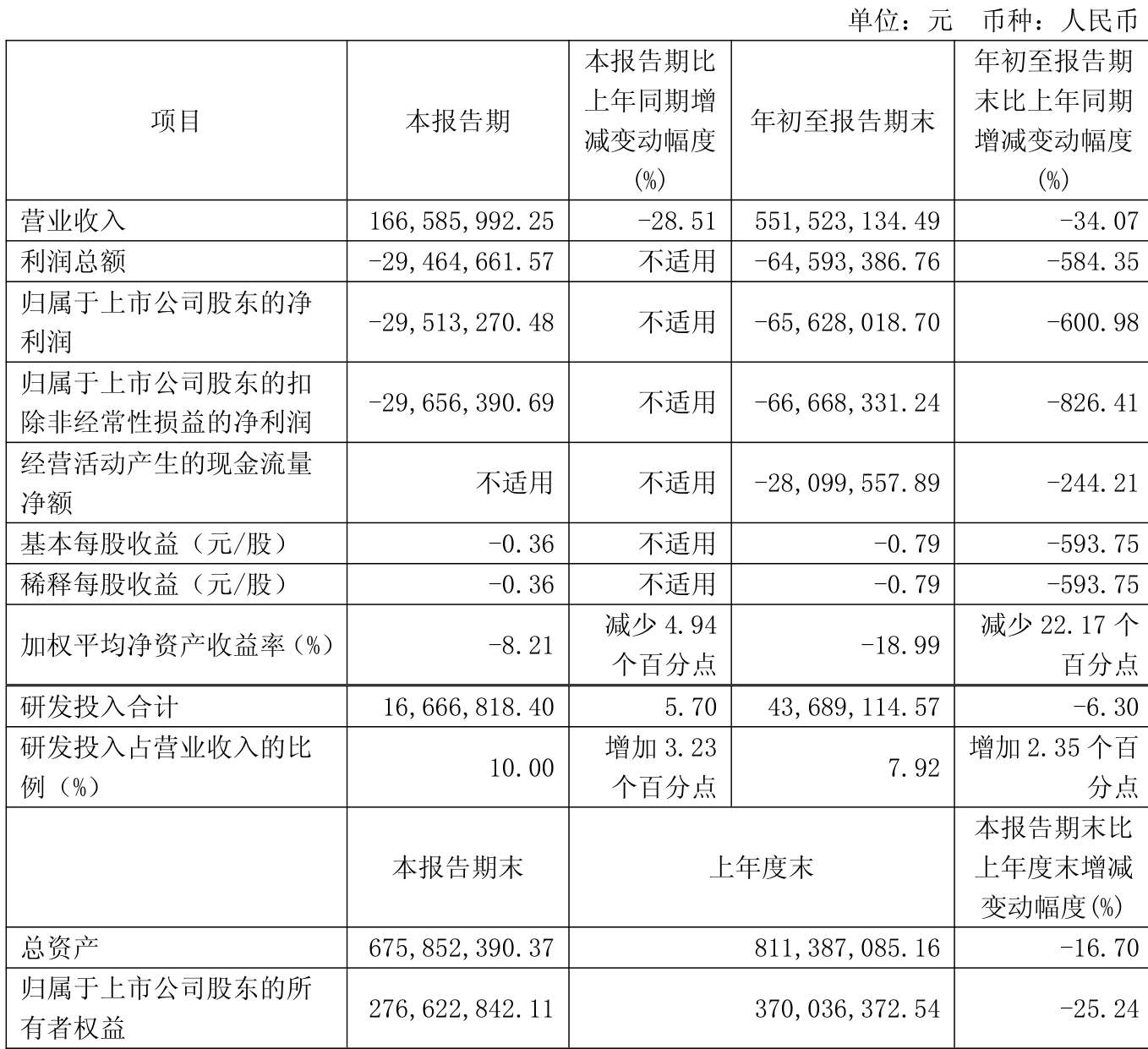 单位：元 币种：人民币

| 项目 | 本报告期 | 本报告期比上年同期增减变动幅度(%) | 年初至报告期末 | 年初至报告期末比上年同期增减变动幅度(%) |
|---|---|---|---|---|
| 营业收入 | 166,585,992.25 | -28.51 | 551,523,134.49 | -34.07 |
| 利润总额 | -29,464,661.57 | 不适用 | -64,593,386.76 | -584.35 |
| 归属于上市公司股东的净利润 | -29,513,270.48 | 不适用 | -65,628,018.70 | -600.98 |
| 归属于上市公司股东的扣除非经常性损益的净利润 | -29,656,390.69 | 不适用 | -66,668,331.24 | -826.41 |
| 经营活动产生的现金流量净额 | 不适用 | 不适用 | -28,099,557.89 | -244.21 |
| 基本每股收益（元/股） | -0.36 | 不适用 | -0.79 | -593.75 |
| 稀释每股收益（元/股） | -0.36 | 不适用 | -0.79 | -593.75 |
| 加权平均净资产收益率（%） | -8.21 | 减少 4.94 个百分点 | -18.99 | 减少 22.17 个百分点 |
| 研发投入合计 | 16,666,818.40 | 5.70 | 43,689,114.57 | -6.30 |
| 研发投入占营业收入的比例（%） | 10.00 | 增加 3.23 个百分点 | 7.92 | 增加 2.35 个百分点 |
| | 本报告期末 | 上年度末 | | 本报告期末比上年度末增减变动幅度(%) |
| 总资产 | 675,852,390.37 | 811,387,085.16 | | -16.70 |
| 归属于上市公司股东的所有者权益 | 276,622,842.11 | 370,036,372.54 | | -25.24 |